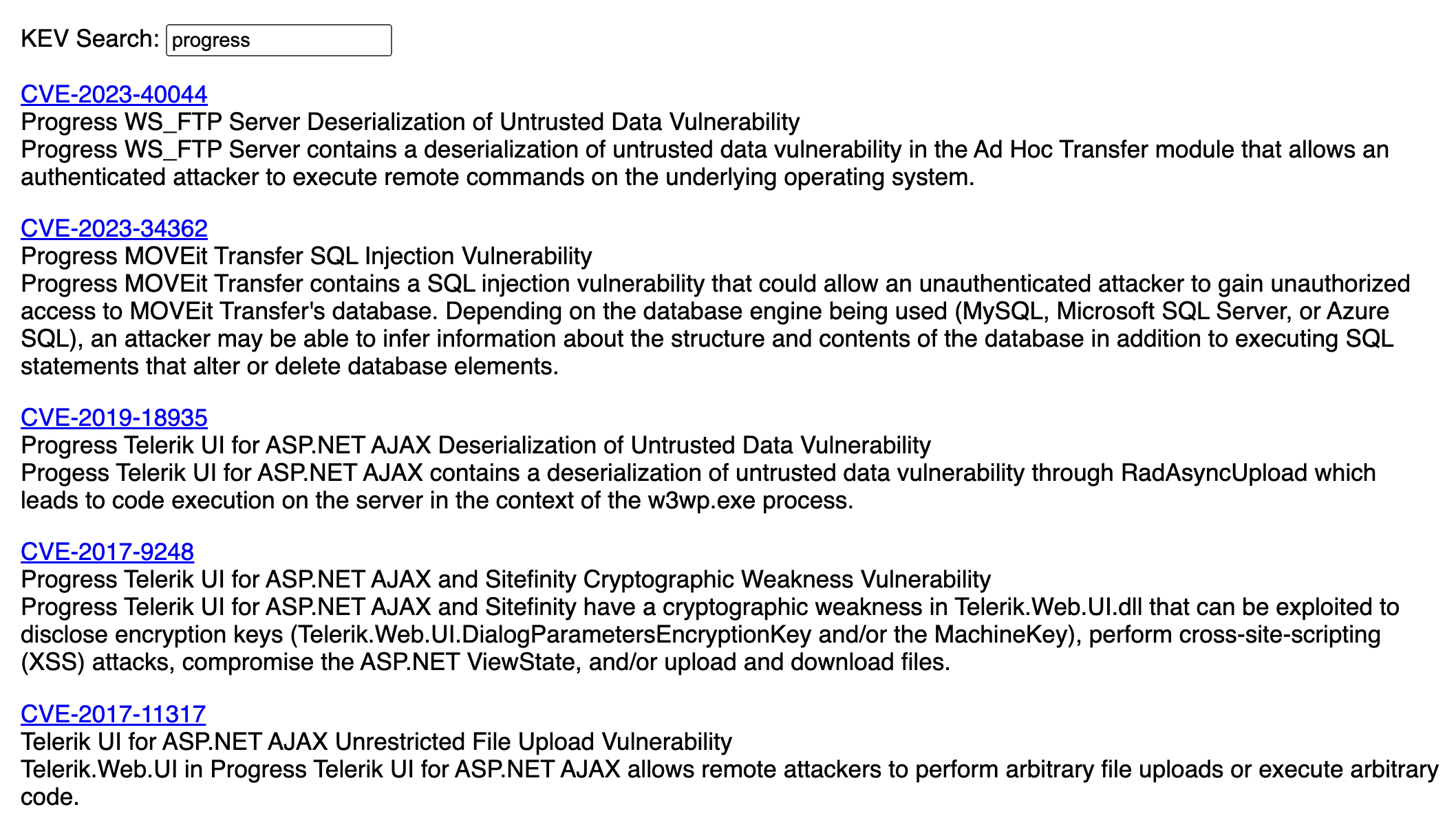 KEV Search: progress

CVE-2023-40044
Progress WS_FTP Server Deserialization of Untrusted Data Vulnerability
Progress WS_FTP Server contains a deserialization of untrusted data vulnerability in the Ad Hoc Transfer module that allows an authenticated attacker to execute remote commands on the underlying operating system.

CVE-2023-34362
Progress MOVEit Transfer SQL Injection Vulnerability
Progress MOVEit Transfer contains a SQL injection vulnerability that could allow an unauthenticated attacker to gain unauthorized access to MOVEit Transfer's database. Depending on the database engine being used (MySQL, Microsoft SQL Server, or Azure SQL), an attacker may be able to infer information about the structure and contents of the database in addition to executing SQL statements that alter or delete database elements.

CVE-2019-18935
Progress Telerik UI for ASP.NET AJAX Deserialization of Untrusted Data Vulnerability
Progess Telerik UI for ASP.NET AJAX contains a deserialization of untrusted data vulnerability through RadAsyncUpload which leads to code execution on the server in the context of the w3wp.exe process.

CVE-2017-9248
Progress Telerik UI for ASP.NET AJAX and Sitefinity Cryptographic Weakness Vulnerability
Progress Telerik UI for ASP.NET AJAX and Sitefinity have a cryptographic weakness in Telerik.Web.UI.dll that can be exploited to disclose encryption keys (Telerik.Web.UI.DialogParametersEncryptionKey and/or the MachineKey), perform cross-site-scripting (XSS) attacks, compromise the ASP.NET ViewState, and/or upload and download files.

CVE-2017-11317
Telerik UI for ASP.NET AJAX Unrestricted File Upload Vulnerability
Telerik.Web.UI in Progress Telerik UI for ASP.NET AJAX allows remote attackers to perform arbitrary file uploads or execute arbitrary code.